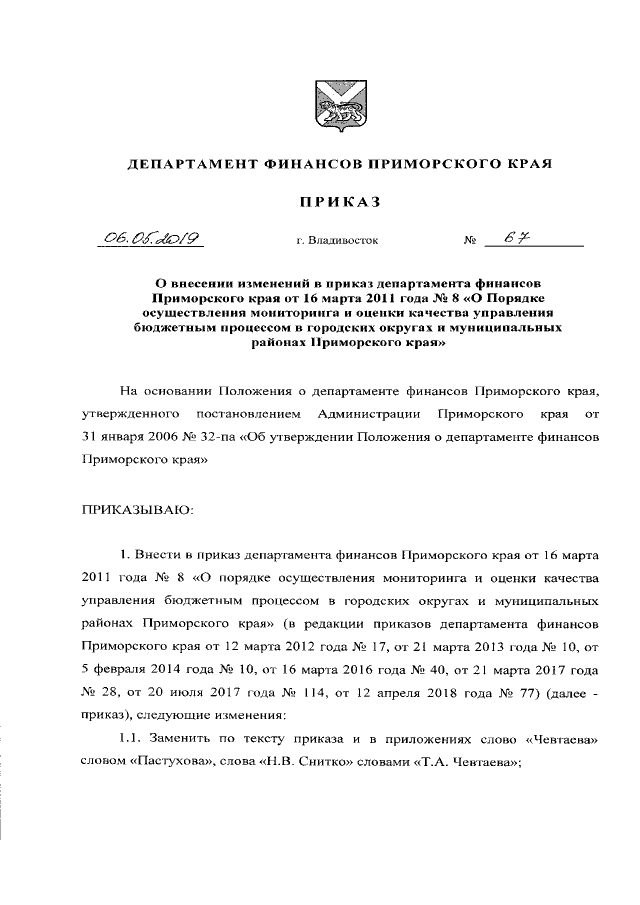 ДЕПАРТАМЕНТ ФИНАНСОВ ПРИМОРСКОГО КРАЯ

ПРИКАЗ

06.05.2019 г. Владивосток № 67

О внесении изменений в приказ департамента финансов Приморского края от 16 марта 2011 года № 8 «О Порядке осуществления мониторинга и оценки качества управления бюджетным процессом в городских округах и муниципальных районах Приморского края»

На основании Положения о департаменте финансов Приморского края, утвержденного постановлением Администрации Приморского края от 31 января 2006 № 32-па «Об утверждении Положения о департаменте финансов Приморского края»

ПРИКАЗЫВАЮ:

1. Внести в приказ департамента финансов Приморского края от 16 марта 2011 года № 8 «О порядке осуществления мониторинга и оценки качества управления бюджетным процессом в городских округах и муниципальных районах Приморского края» (в редакции приказов департамента финансов Приморского края от 12 марта 2012 года № 17, от 21 марта 2013 года № 10, от 5 февраля 2014 года № 10, от 16 марта 2016 года № 40, от 21 марта 2017 года № 28, от 20 июля 2017 года № 114, от 12 апреля 2018 года № 77) (далее - приказ), следующие изменения:

1.1. Заменить по тексту приказа и в приложениях слово «Чевтаева» словом «Пастухова», слова «Н.В. Снитко» словами «Т.А. Чевтаева»;